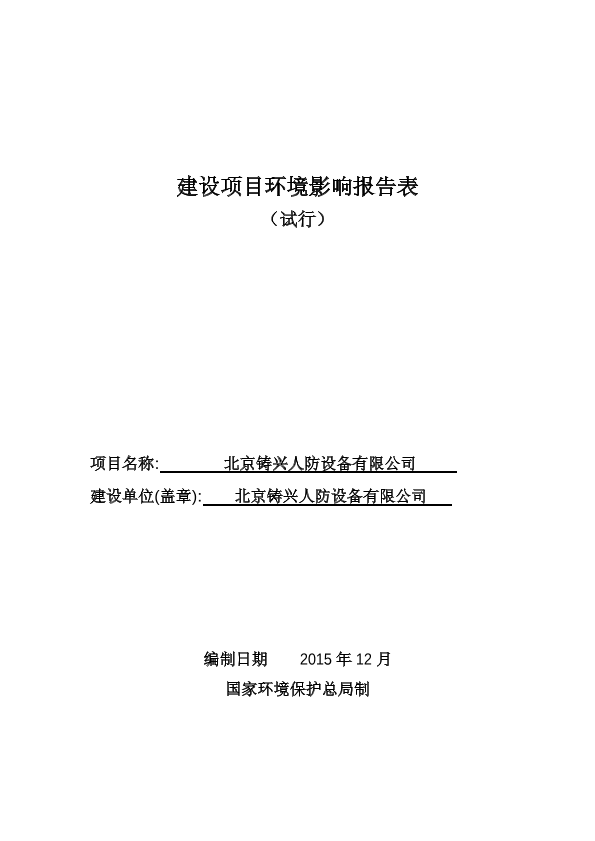 建设项目环境影响报告表

（试行）

项目名称:　　　北京铸兴人防设备有限公司

建设单位(盖章):　北京铸兴人防设备有限公司

编制日期　　2015 年 12 月

国家环境保护总局制